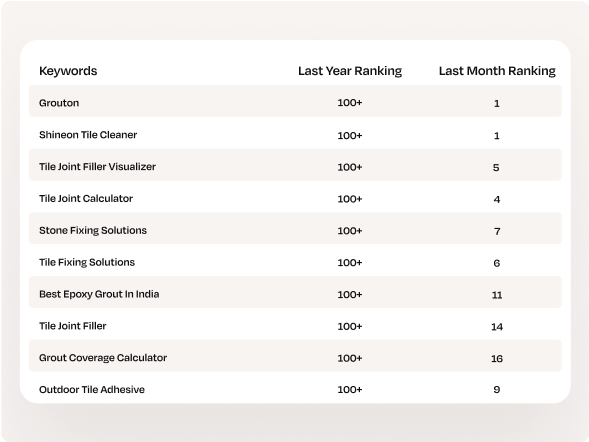 | Keywords | Last Year Ranking | Last Month Ranking |
|---|---|---|
| Grouton | 100+ | 1 |
| Shineon Tile Cleaner | 100+ | 1 |
| Tile Joint Filler Visualizer | 100+ | 5 |
| Tile Joint Calculator | 100+ | 4 |
| Stone Fixing Solutions | 100+ | 7 |
| Tile Fixing Solutions | 100+ | 6 |
| Best Epoxy Grout In India | 100+ | 11 |
| Tile Joint Filler | 100+ | 14 |
| Grout Coverage Calculator | 100+ | 16 |
| Outdoor Tile Adhesive | 100+ | 9 |